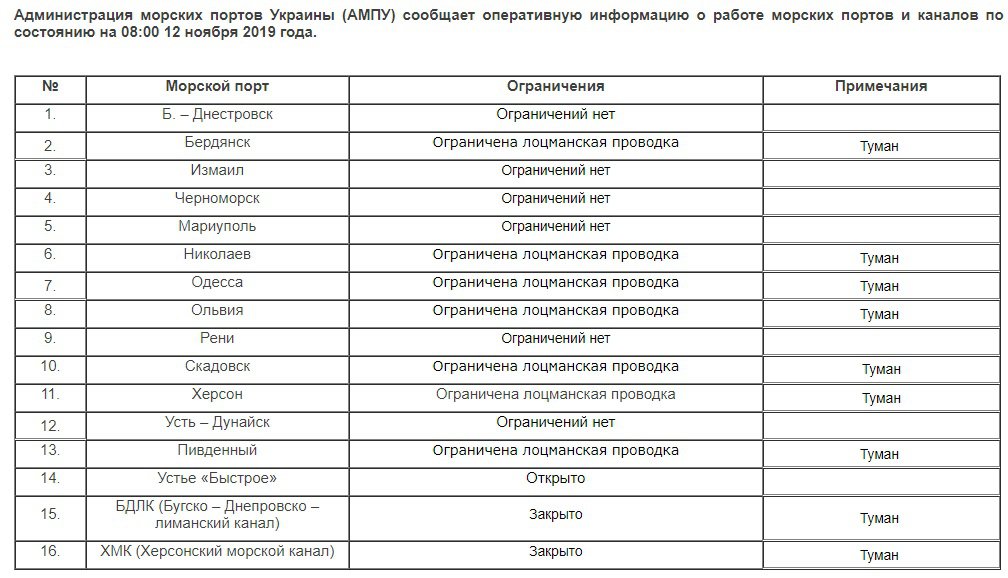 Администрация морских портов Украины (АМПУ) сообщает оперативную информацию о работе морских портов и каналов по состоянию на 08:00 12 ноября 2019 года.

| № | Морской порт | Ограничения | Примечания |
|---|---|---|---|
| 1. | Б. – Днестровск | Ограничений нет | |
| 2. | Бердянск | Ограничена лоцманская проводка | Туман |
| 3. | Измаил | Ограничений нет | |
| 4. | Черноморск | Ограничений нет | |
| 5. | Мариуполь | Ограничений нет | |
| 6. | Николаев | Ограничена лоцманская проводка | Туман |
| 7. | Одесса | Ограничена лоцманская проводка | Туман |
| 8. | Ольвия | Ограничена лоцманская проводка | Туман |
| 9. | Рени | Ограничений нет | |
| 10. | Скадовск | Ограничена лоцманская проводка | Туман |
| 11. | Херсон | Ограничена лоцманская проводка | Туман |
| 12. | Усть – Дунайск | Ограничений нет | |
| 13. | Пивденный | Ограничена лоцманская проводка | Туман |
| 14. | Устье «Быстрое» | Открыто | |
| 15. | БДЛК (Бугско – Днепровско – лиманский канал) | Закрыто | Туман |
| 16. | ХМК (Херсонский морской канал) | Закрыто | Туман |